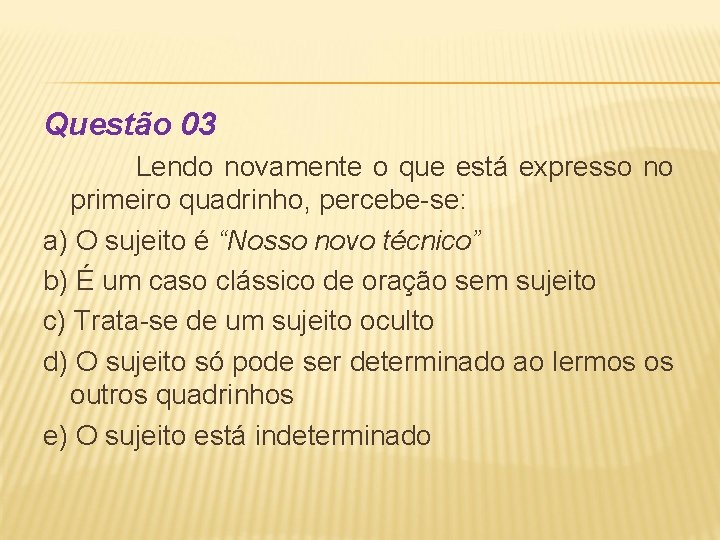 Questão 03

Lendo novamente o que está expresso no primeiro quadrinho, percebe-se:

a) O sujeito é “Nosso novo técnico”

b) É um caso clássico de oração sem sujeito

c) Trata-se de um sujeito oculto

d) O sujeito só pode ser determinado ao lermos os outros quadrinhos

e) O sujeito está indeterminado